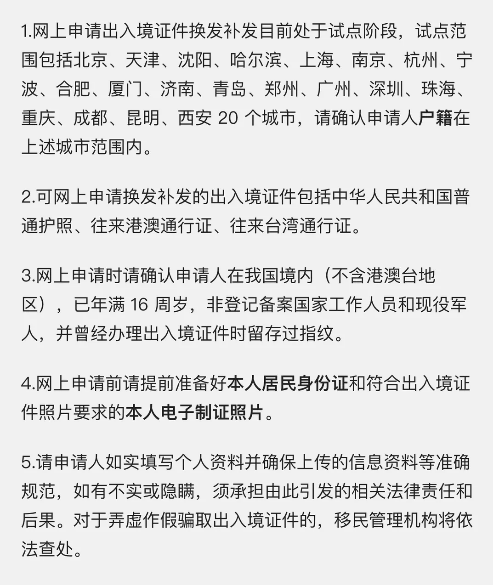 1.网上申请出入境证件换发补发目前处于试点阶段，试点范围包括北京、天津、沈阳、哈尔滨、上海、南京、杭州、宁波、合肥、厦门、济南、青岛、郑州、广州、深圳、珠海、重庆、成都、昆明、西安 20 个城市，请确认申请人户籍在上述城市范围内。

2.可网上申请换发补发的出入境证件包括中华人民共和国普通护照、往来港澳通行证、往来台湾通行证。

3.网上申请时请确认申请人在我国境内（不含港澳台地区），已年满 16 周岁，非登记备案国家工作人员和现役军人，并曾经办理出入境证件时留存过指纹。

4.网上申请前请提前准备好本人居民身份证和符合出入境证件照片要求的本人电子制证照片。

5.请申请人如实填写个人资料并确保上传的信息资料等准确规范，如有不实或隐瞒，须承担由此引发的相关法律责任和后果。对于弄虚作假骗取出入境证件的，移民管理机构将依法查处。